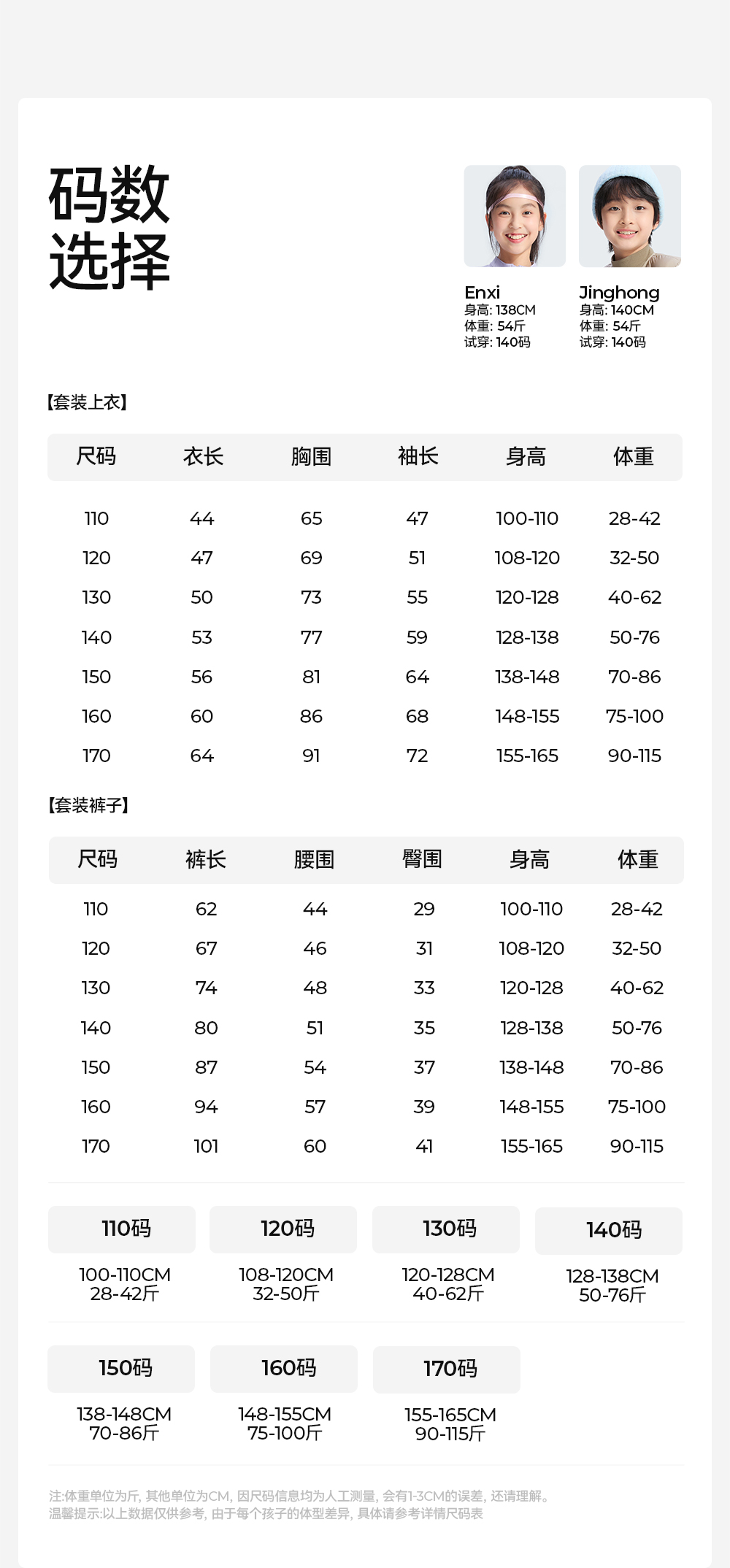 码数
选择

Enxi
身高: 138CM
体重: 54斤
试穿: 140码

Jinghong
身高: 140CM
体重: 54斤
试穿: 140码

【套装上衣】

| 尺码 | 衣长 | 胸围 | 袖长 | 身高 | 体重 |
|---|---|---|---|---|---|
| 110 | 44 | 65 | 47 | 100-110 | 28-42 |
| 120 | 47 | 69 | 51 | 108-120 | 32-50 |
| 130 | 50 | 73 | 55 | 120-128 | 40-62 |
| 140 | 53 | 77 | 59 | 128-138 | 50-76 |
| 150 | 56 | 81 | 64 | 138-148 | 70-86 |
| 160 | 60 | 86 | 68 | 148-155 | 75-100 |
| 170 | 64 | 91 | 72 | 155-165 | 90-115 |

【套装裤子】

| 尺码 | 裤长 | 腰围 | 臀围 | 身高 | 体重 |
|---|---|---|---|---|---|
| 110 | 62 | 44 | 29 | 100-110 | 28-42 |
| 120 | 67 | 46 | 31 | 108-120 | 32-50 |
| 130 | 74 | 48 | 33 | 120-128 | 40-62 |
| 140 | 80 | 51 | 35 | 128-138 | 50-76 |
| 150 | 87 | 54 | 37 | 138-148 | 70-86 |
| 160 | 94 | 57 | 39 | 148-155 | 75-100 |
| 170 | 101 | 60 | 41 | 155-165 | 90-115 |

110码
100-110CM
28-42斤

120码
108-120CM
32-50斤

130码
120-128CM
40-62斤

140码
128-138CM
50-76斤

150码
138-148CM
70-86斤

160码
148-155CM
75-100斤

170码
155-165CM
90-115斤

注:体重单位为斤, 其他单位为CM, 因尺码信息均为人工测量, 会有1-3CM的误差, 还请理解。
温馨提示:以上数据仅供参考, 由于每个孩子的体型差异, 具体请参考详情尺码表